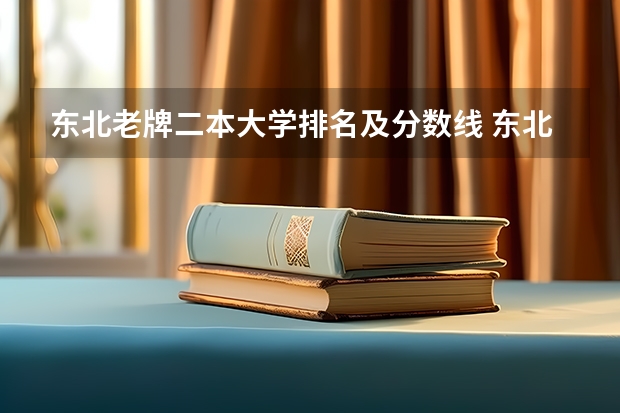 东北老牌二本大学排名及分数线 东北